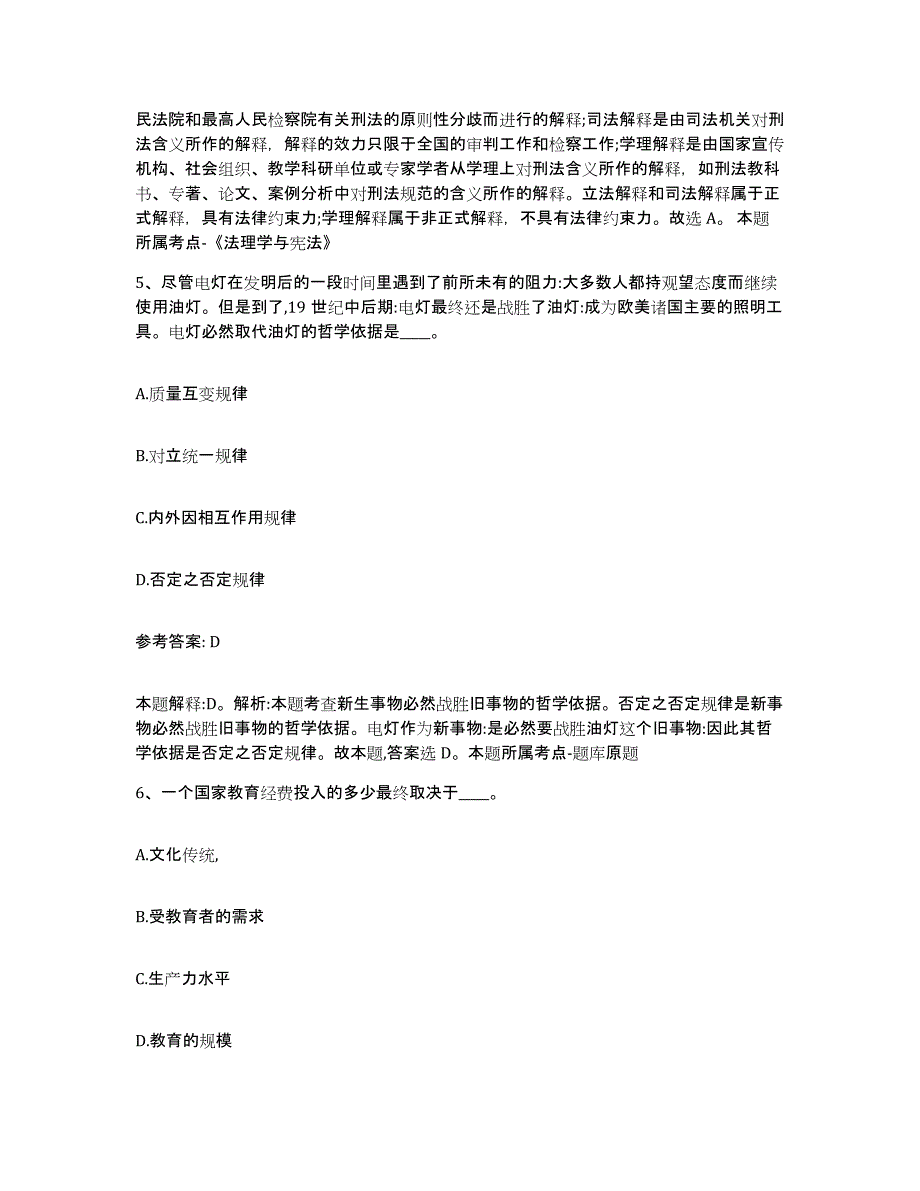 民法院和最高人民检察院有关刑法的原则性分歧而进行的解释;司法解释是由司法机关对刑法含义所作的解释，解释的效力只限于全国的审判工作和检察工作;学理解释是由国家宣传机构、社会组织、教学科研单位或专家学者从学理上对刑法含义所作的解释，如刑法教科书、专著、论文、案例分析中对刑法规范的含义所作的解释。立法解释和司法解释属于正式解释，具有法律约束力;学理解释属于非正式解释，不具有法律约束力。故选 A。 本题所属考点-《法理学与宪法》

5、尽管电灯在发明后的一段时间里遇到了前所未有的阻力:大多数人都持观望态度而继续使用油灯。但是到了,19 世纪中后期:电灯最终还是战胜了油灯:成为欧美诸国主要的照明工具。电灯必然取代油灯的哲学依据是____。

A.质量互变规律

B.对立统一规律

C.内外因相互作用规律

D.否定之否定规律

参考答案: D

本题解释:D。解析:本题考查新生事物必然战胜旧事物的哲学依据。否定之否定规律是新事物必然战胜旧事物的哲学依据。电灯作为新事物:是必然要战胜油灯这个旧事物:因此其哲学依据是否定之否定规律。故本题,答案选 D。本题所属考点-题库原题

6、一个国家教育经费投入的多少最终取决于____。

A.文化传统,

B.受教育者的需求

C.生产力水平

D.教育的规模